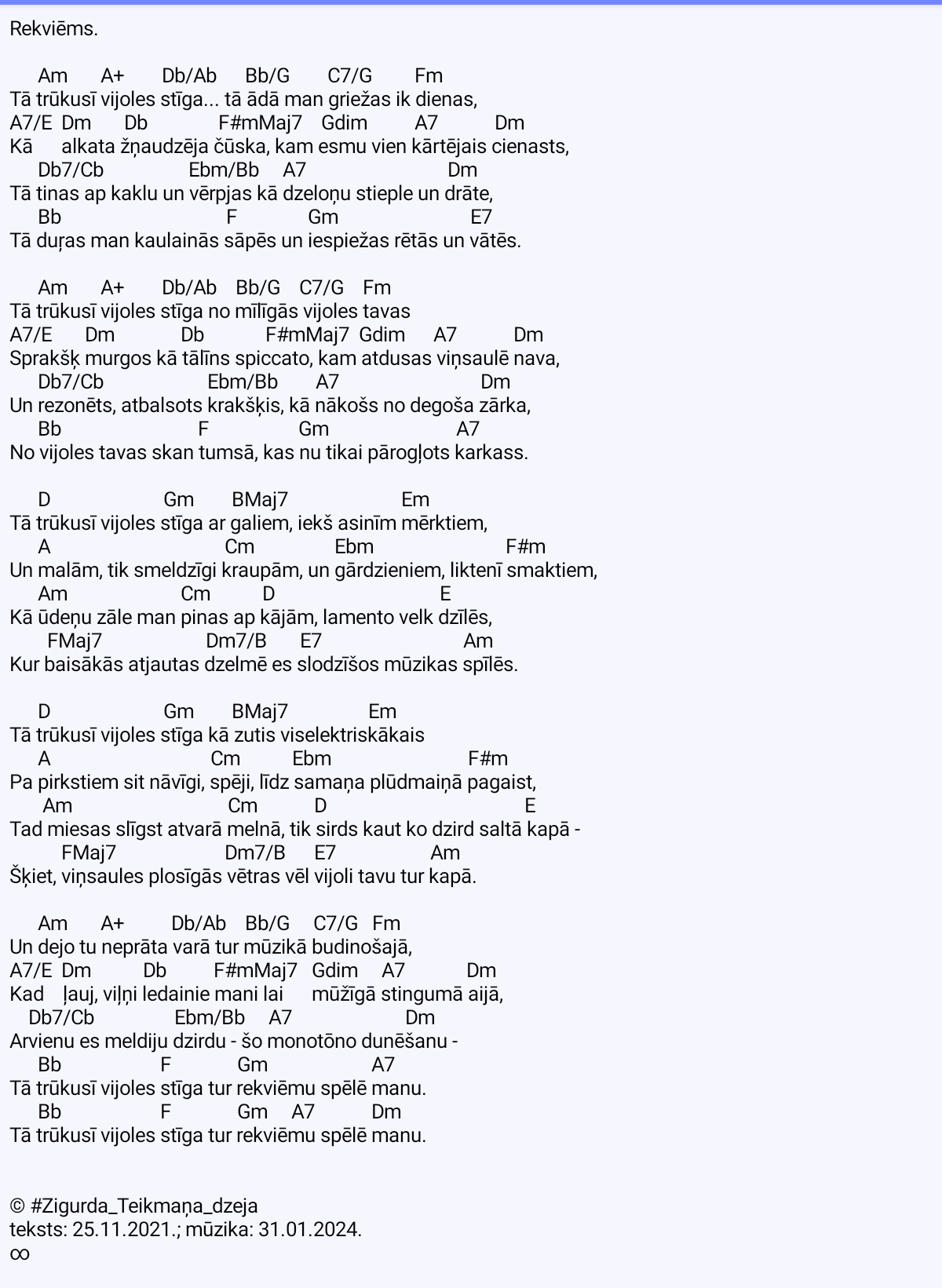 Rekviēms.

Am A+ Db/Ab Bb/G C7/G Fm
Tā trūkusī vijoles stīga... tā ādā man griežas ik dienas,
A7/E Dm Db F#mMaj7 Gdim A7 Dm
Kā alkata žņaudzēja čūska, kam esmu vien kārtējais cienasts,
Db7/Cb Ebm/Bb A7 Dm
Tā tinas ap kaklu un vērpjas kā dzeloņu stieple un drāte,
Bb F Gm E7
Tā duŗas man kaulainās sāpēs un iespiežas rētās un vātēs.

Am A+ Db/Ab Bb/G C7/G Fm
Tā trūkusī vijoles stīga no mīlīgās vijoles tavas
A7/E Dm Db F#mMaj7 Gdim A7 Dm
Sprakšķ murgos kā tālīns spiccato, kam atdusas viņsaulē nava,
Db7/Cb Ebm/Bb A7 Dm
Un rezonēts, atbalsots krakšķis, kā nākošs no degoša zārka,
Bb F Gm A7
No vijoles tavas skan tumsā, kas nu tikai pārogļots karkass.

D Gm BMaj7 Em
Tā trūkusī vijoles stīga ar galiem, iekš asinīm mērktiem,
A Cm Ebm F#m
Un malām, tik smeldzīgi kraupām, un gārdzieniem, liktenī smaktiem,
Am Cm D E
Kā ūdeņu zāle man pinas ap kājām, lamento velk dzīlēs,
FMaj7 Dm7/B E7 Am
Kur baisākās atjautas dzelmē es slodzīšos mūzikas spīlēs.

D Gm BMaj7 Em
Tā trūkusī vijoles stīga kā zutis viselektriskākais
A Cm Ebm F#m
Pa pirkstiem sit nāvīgi, spēji, līdz samaņa plūdmaiņā pagaist,
Am Cm D E
Tad miesas slīgst atvarā melnā, tik sirds kaut ko dzird saltā kapā -
FMaj7 Dm7/B E7 Am
Šķiet, viņsaules plosīgās vētras vēl vijoli tavu tur kapā.

Am A+ Db/Ab Bb/G C7/G Fm
Un dejo tu neprāta varā tur mūzikā budinošajā,
A7/E Dm Db F#mMaj7 Gdim A7 Dm
Kad ļauj, viļņi ledainie mani lai mūžīgā stingumā aijā,
Db7/Cb Ebm/Bb A7 Dm
Arvienu es meldiju dzirdu - šo monotōno dunēšanu -
Bb F Gm A7
Tā trūkusī vijoles stīga tur rekviēmu spēlē manu.
Bb F Gm A7 Dm
Tā trūkusī vijoles stīga tur rekviēmu spēlē manu.

© #Zigurda_Teikmaņa_dzeja
teksts: 25.11.2021.; mūzika: 31.01.2024.
∞